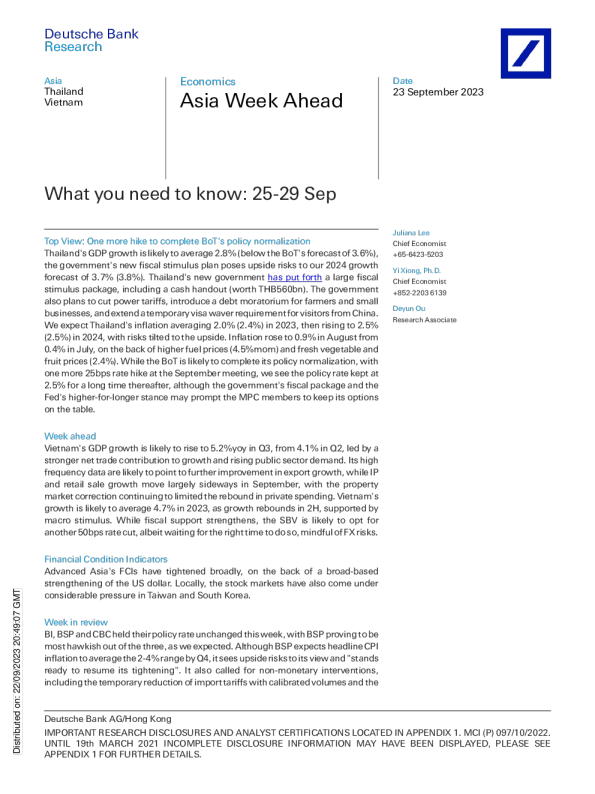 Deutsche Bank
Research

Asia
Thailand
Vietnam

Economics
Asia Week Ahead

Date
23 September 2023

What you need to know: 25-29 Sep

Top View: One more hike to complete BoT's policy normalization
Thailand's GDP growth is likely to average 2.8% (below the BoT's forecast of 3.6%), the government's new fiscal stimulus plan poses upside risks to our 2024 growth forecast of 3.7% (3.8%). Thailand's new government has put forth a large fiscal stimulus package, including a cash handout (worth THB560bn). The government also plans to cut power tariffs, introduce a debt moratorium for farmers and small businesses, and extend a temporary visa waver requirement for visitors from China. We expect Thailand's inflation averaging 2.0% (2.4%) in 2023, then rising to 2.5% (2.5%) in 2024, with risks tilted to the upside. Inflation rose to 0.9% in August from 0.4% in July, on the back of higher fuel prices (4.5%mom) and fresh vegetable and fruit prices (2.4%). While the BoT is likely to complete its policy normalization, with one more 25bps rate hike at the September meeting, we see the policy rate kept at 2.5% for a long time thereafter, although the government's fiscal package and the Fed's higher-for-longer stance may prompt the MPC members to keep its options on the table.

Week ahead
Vietnam's GDP growth is likely to rise to 5.2%yoy in Q3, from 4.1% in Q2, led by a stronger net trade contribution to growth and rising public sector demand. Its high frequency data are likely to point to further improvement in export growth, while IP and retail sale growth move largely sideways in September, with the property market correction continuing to limited the rebound in private spending. Vietnam's growth is likely to average 4.7% in 2023, as growth rebounds in 2H, supported by macro stimulus. While fiscal support strengthens, the SBV is likely to opt for another 50bps rate cut, albeit waiting for the right time to do so, mindful of FX risks.

Financial Condition Indicators
Advanced Asia's FCIs have tightened broadly, on the back of a broad-based strengthening of the US dollar. Locally, the stock markets have also come under considerable pressure in Taiwan and South Korea.

Week in review
BI, BSP and CBC held their policy rate unchanged this week, with BSP proving to be most hawkish out of the three, as we expected. Although BSP expects headline CPI inflation to average the 2-4% range by Q4, it sees upside risks to its view and "stands ready to resume its tightening". It also called for non-monetary interventions, including the temporary reduction of import tariffs with calibrated volumes and the

Juliana Lee
Chief Economist
+65-6423-5203

Yi Xiong, Ph.D.
Chief Economist
+852-2203 6139

Deyun Ou
Research Associate

Distributed on: 22/09/2023 20:49:07 GMT

Deutsche Bank AG/Hong Kong
IMPORTANT RESEARCH DISCLOSURES AND ANALYST CERTIFICATIONS LOCATED IN APPENDIX 1. MCI (P) 097/10/2022. UNTIL 19th MARCH 2021 INCOMPLETE DISCLOSURE INFORMATION MAY HAVE BEEN DISPLAYED, PLEASE SEE APPENDIX 1 FOR FURTHER DETAILS.